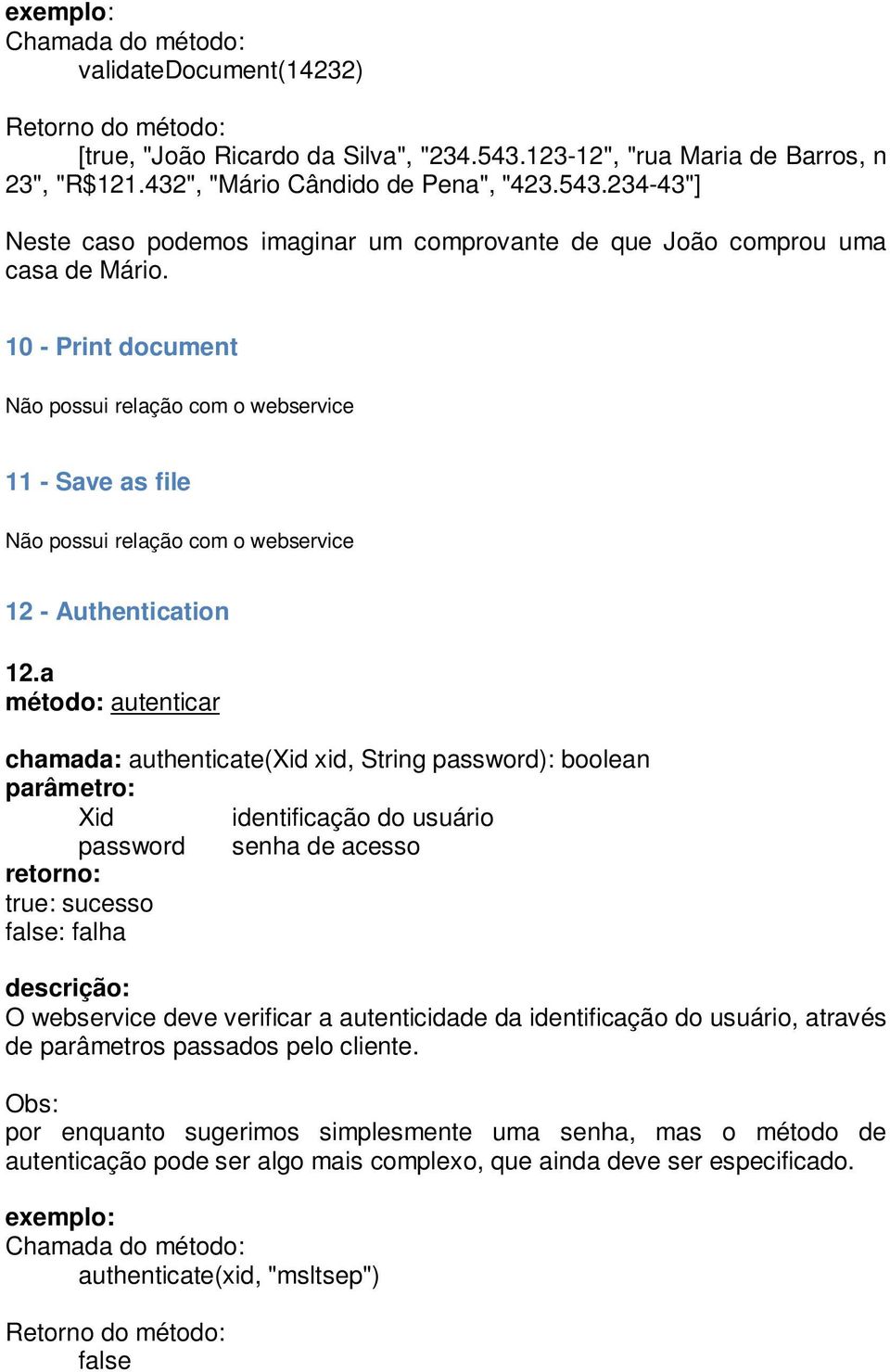 exemplo:
Chamada do método:
validateDocument(14232)

Retorno do método:
[true, "João Ricardo da Silva", "234.543.123-12", "rua Maria de Barros, n 23", "R$121.432", "Mário Cândido de Pena", "423.543.234-43"]

Neste caso podemos imaginar um comprovante de que João comprou uma casa de Mário.

10 - Print document

Não possui relação com o webservice

11 - Save as file

Não possui relação com o webservice

12 - Authentication

12.a
método: autenticar

chamada: authenticate(Xid xid, String password): boolean
parâmetro:
Xid identificação do usuário
password senha de acesso
retorno:
true: sucesso
false: falha

descrição:
O webservice deve verificar a autenticidade da identificação do usuário, através de parâmetros passados pelo cliente.

Obs:
por enquanto sugerimos simplesmente uma senha, mas o método de autenticação pode ser algo mais complexo, que ainda deve ser especificado.

exemplo:
Chamada do método:
authenticate(xid, "msltsep")

Retorno do método:
false